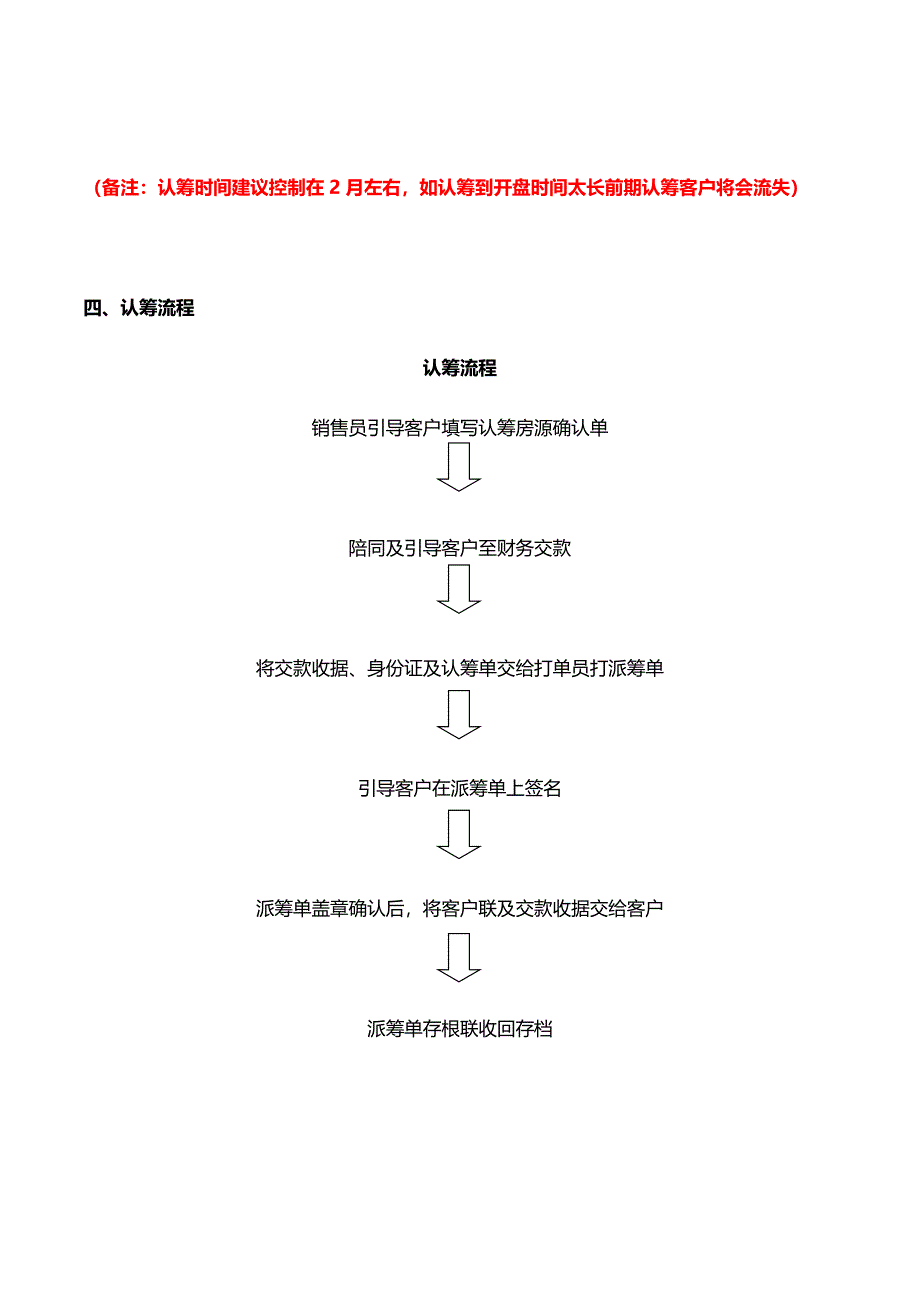 （备注：认筹时间建议控制在 2 月左右，如认筹到开盘时间太长前期认筹客户将会流失）

四、认筹流程

认筹流程

销售员引导客户填写认筹房源确认单

陪同及引导客户至财务交款

将交款收据、身份证及认筹单交给打单员打派筹单

引导客户在派筹单上签名

派筹单盖章确认后，将客户联及交款收据交给客户

派筹单存根联收回存档